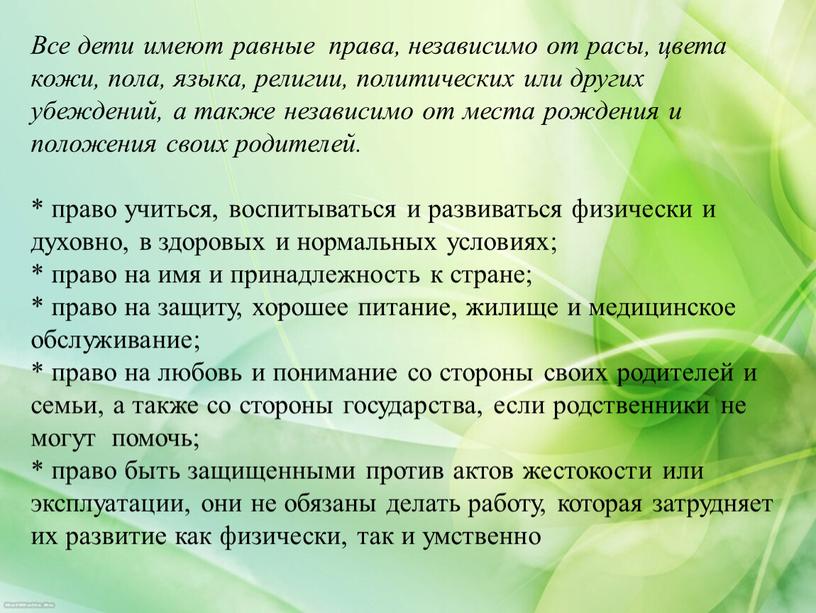 Все дети имеют равные права, независимо от расы, цвета кожи, пола, языка, религии, политических или других убеждений, а также независимо от места рождения и положения своих родителей.

* право учиться, воспитываться и развиваться физически и духовно, в здоровых и нормальных условиях;
* право на имя и принадлежность к стране;
* право на защиту, хорошее питание, жилище и медицинское обслуживание;
* право на любовь и понимание со стороны своих родителей и семьи, а также со стороны государства, если родственники не могут помочь;
* право быть защищенными против актов жестокости или эксплуатации, они не обязаны делать работу, которая затрудняет их развитие как физически, так и умственно